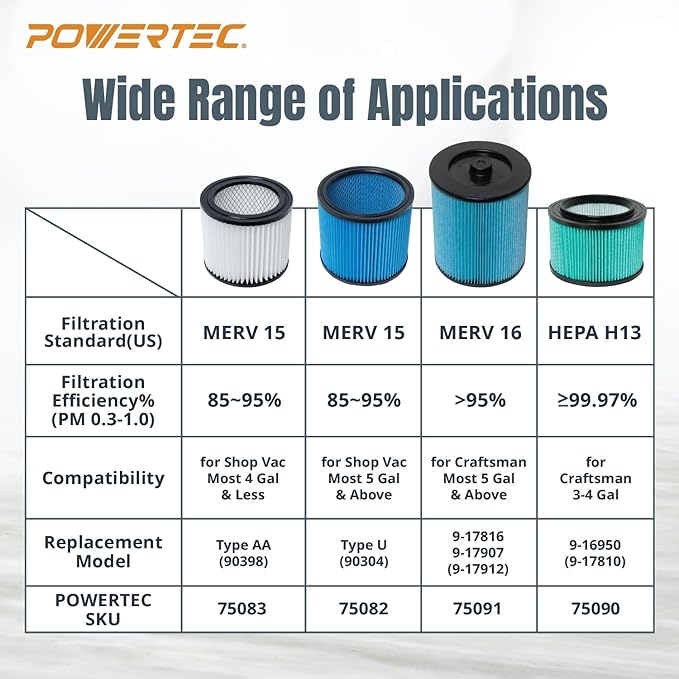 POWERTEC.

Wide Range of Applications

| | | | | |
|---|---|---|---|---|
| Filtration Standard(US) | MERV 15 | MERV 15 | MERV 16 | HEPA H13 |
| Filtration Efficiency% (PM 0.3-1.0) | 85~95% | 85~95% | >95% | ≥99.97% |
| Compatibility | for Shop Vac Most 4 Gal & Less | for Shop Vac Most 5 Gal & Above | for Craftsman Most 5 Gal & Above | for Craftsman 3-4 Gal |
| Replacement Model | Type AA (90398) | Type U (90304) | 9-17816 9-17907 (9-17912) | 9-16950 (9-17810) |
| POWERTEC SKU | 75083 | 75082 | 75091 | 75090 |